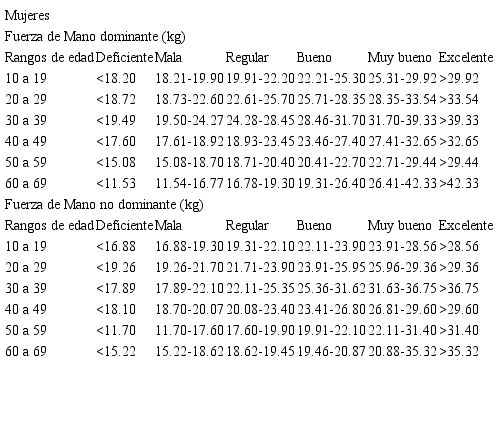 Mujeres

Fuerza de Mano dominante (kg)

| Rangos de edad | Deficiente | Mala | Regular | Bueno | Muy bueno | Excelente |
|---|---|---|---|---|---|---|
| 10 a 19 | <18.20 | 18.21-19.90 | 19.91-22.20 | 22.21-25.30 | 25.31-29.92 | >29.92 |
| 20 a 29 | <18.72 | 18.73-22.60 | 22.61-25.70 | 25.71-28.35 | 28.35-33.54 | >33.54 |
| 30 a 39 | <19.49 | 19.50-24.27 | 24.28-28.45 | 28.46-31.70 | 31.70-39.33 | >39.33 |
| 40 a 49 | <17.60 | 17.61-18.92 | 18.93-23.45 | 23.46-27.40 | 27.41-32.65 | >32.65 |
| 50 a 59 | <15.08 | 15.08-18.70 | 18.71-20.40 | 20.41-22.70 | 22.71-29.44 | >29.44 |
| 60 a 69 | <11.53 | 11.54-16.77 | 16.78-19.30 | 19.31-26.40 | 26.41-42.33 | >42.33 |

Fuerza de Mano no dominante (kg)

| Rangos de edad | Deficiente | Mala | Regular | Bueno | Muy bueno | Excelente |
|---|---|---|---|---|---|---|
| 10 a 19 | <16.88 | 16.88-19.30 | 19.31-22.10 | 22.11-23.90 | 23.91-28.56 | >28.56 |
| 20 a 29 | <19.26 | 19.26-21.70 | 21.71-23.90 | 23.91-25.95 | 25.96-29.36 | >29.36 |
| 30 a 39 | <17.89 | 17.89-22.10 | 22.11-25.35 | 25.36-31.62 | 31.63-36.75 | >36.75 |
| 40 a 49 | <18.10 | 18.70-20.07 | 20.08-23.40 | 23.41-26.80 | 26.81-29.60 | >29.60 |
| 50 a 59 | <11.70 | 11.70-17.60 | 17.60-19.90 | 19.91-22.10 | 22.11-31.40 | >31.40 |
| 60 a 69 | <15.22 | 15.22-18.62 | 18.62-19.45 | 19.46-20.87 | 20.88-35.32 | >35.32 |